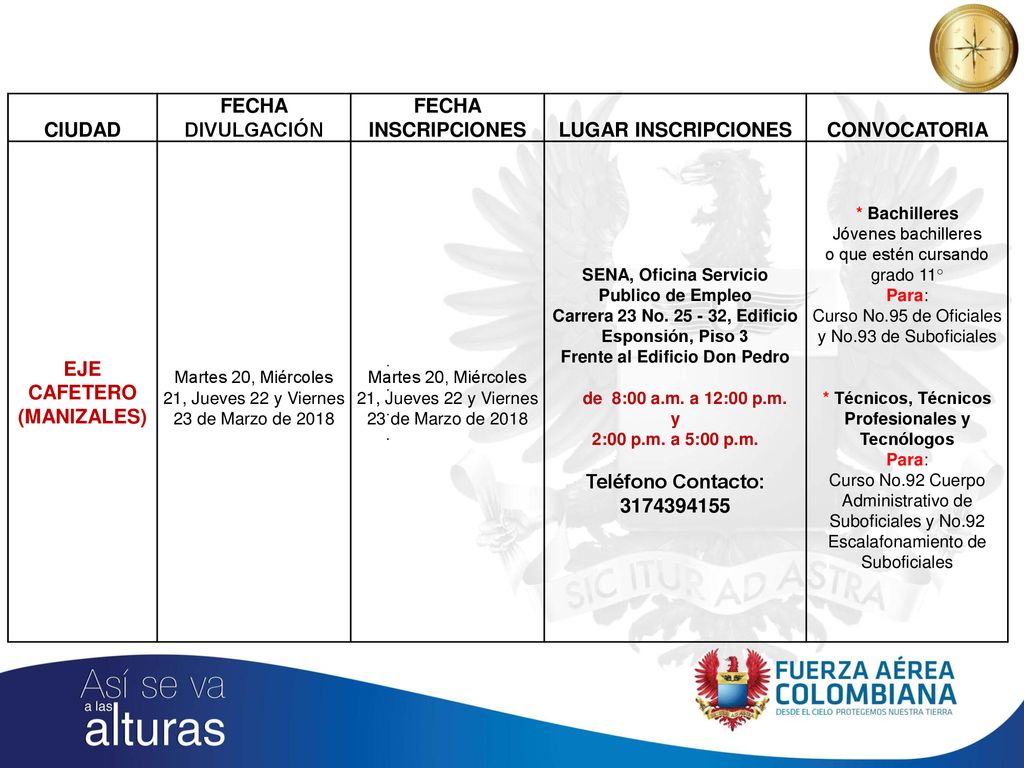 | CIUDAD | FECHA DIVULGACIÓN | FECHA INSCRIPCIONES | LUGAR INSCRIPCIONES | CONVOCATORIA |
|---|---|---|---|---|
| EJE CAFETERO (MANIZALES) | Martes 20, Miércoles 21, Jueves 22 y Viernes 23 de Marzo de 2018 | Martes 20, Miércoles 21, Jueves 22 y Viernes 23 de Marzo de 2018 | SENA, Oficina Servicio Publico de Empleo Carrera 23 No. 25 - 32, Edificio Esponsión, Piso 3 Frente al Edificio Don Pedro de 8:00 a.m. a 12:00 p.m. y 2:00 p.m. a 5:00 p.m. Teléfono Contacto: 3174394155 | * Bachilleres Jóvenes bachilleres o que estén cursando grado 11° Para: Curso No.95 de Oficiales y No.93 de Suboficiales * Técnicos, Técnicos Profesionales y Tecnólogos Para: Curso No.92 Cuerpo Administrativo de Suboficiales y No.92 Escalafonamiento de Suboficiales |

SIC ITUR AD ASTRA

Así se va a las alturas

FUERZA AÉREA COLOMBIANA
DESDE EL CIELO PROTEGEMOS NUESTRA TIERRA